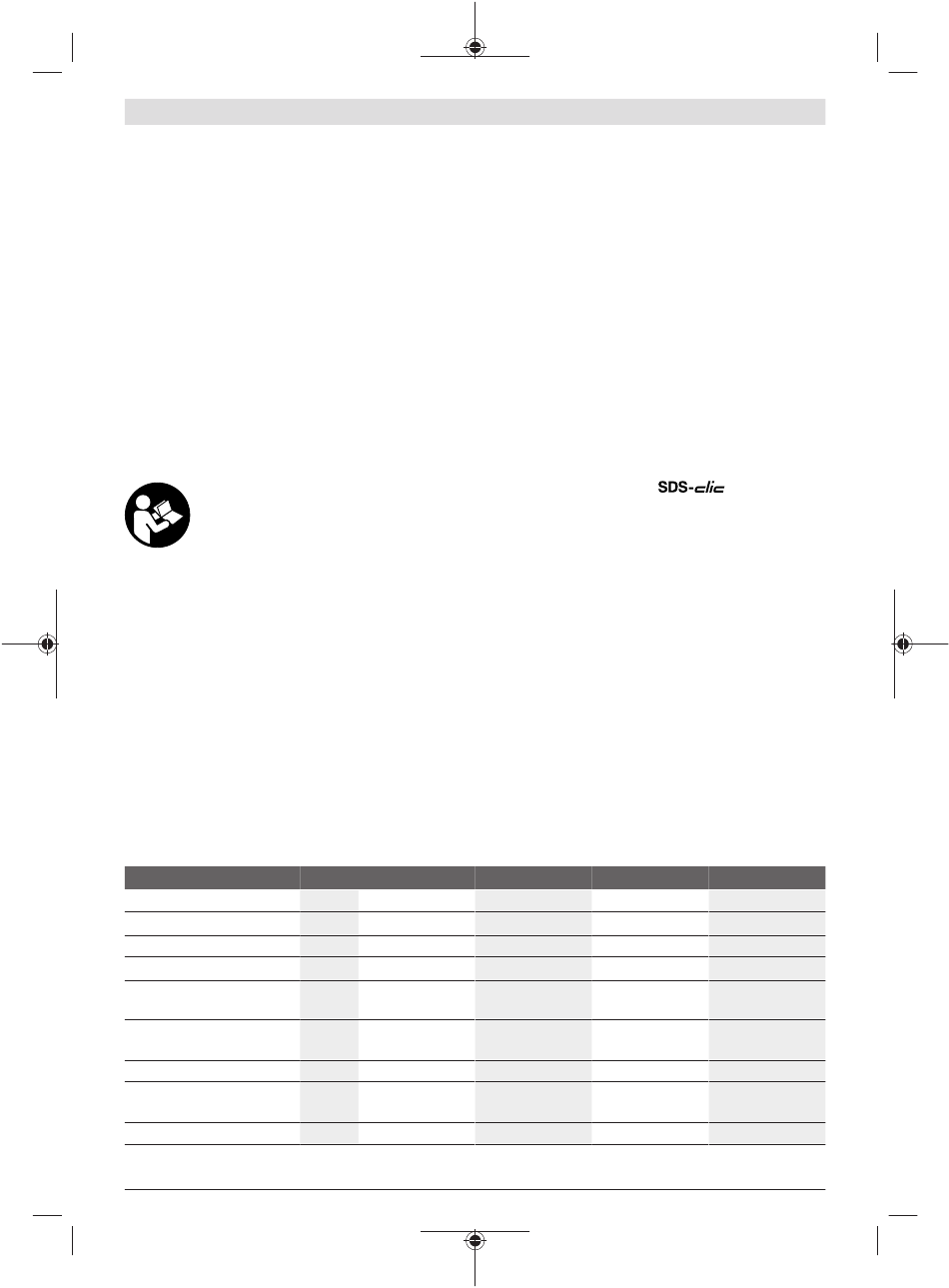 SDS-clic